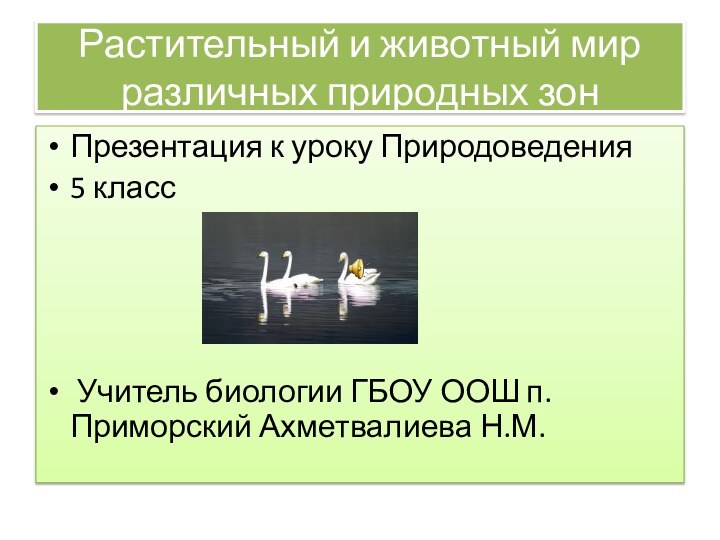 Растительный и животный мир различных природных зон

• Презентация к уроку Природоведения
• 5 класс

• Учитель биологии ГБОУ ООШ п. Приморский Ахметвалиева Н.М.